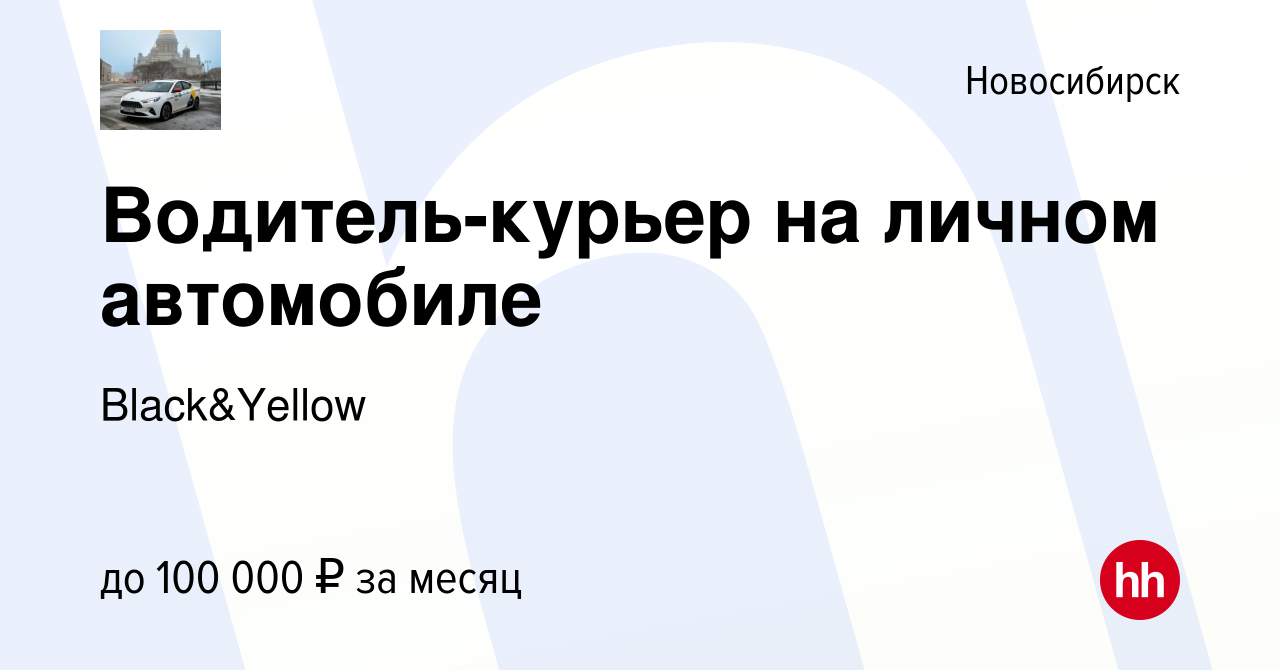 Новосибирск

Водитель-курьер на личном автомобиле

Black&Yellow

до 100 000 ₽ за месяц

hh